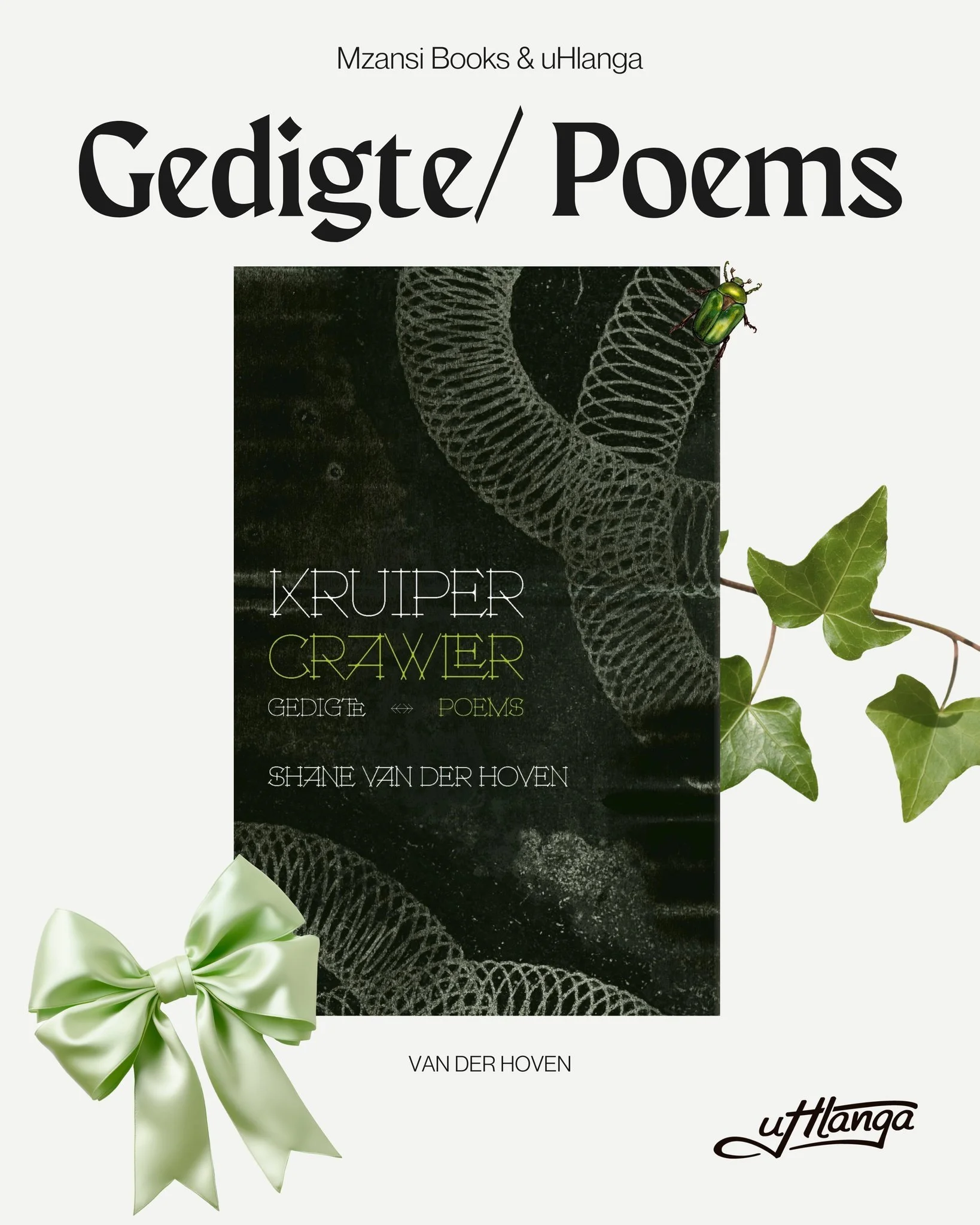 Mzansi Books & uHlanga

Gedigte/ Poems

KRUIPER
CRAWLER
GEDIGTE ↔ POEMS

SHANE VAN DER HOVEN

VAN DER HOVEN

uHlanga